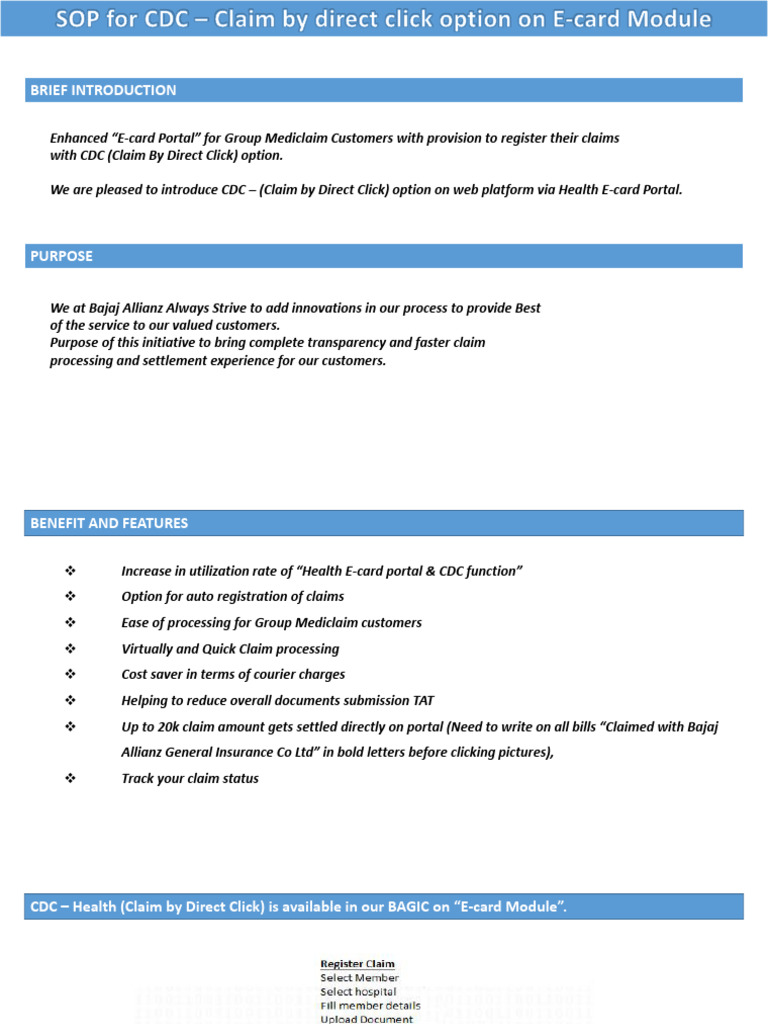 SOP for CDC – Claim by direct click option on E-card Module

BRIEF INTRODUCTION

Enhanced "E-card Portal" for Group Mediclaim Customers with provision to register their claims with CDC (Claim By Direct Click) option.

We are pleased to introduce CDC – (Claim by Direct Click) option on web platform via Health E-card Portal.

PURPOSE

We at Bajaj Allianz Always Strive to add innovations in our process to provide Best of the service to our valued customers.
Purpose of this initiative to bring complete transparency and faster claim processing and settlement experience for our customers.

BENEFIT AND FEATURES

❖ Increase in utilization rate of "Health E-card portal & CDC function"
❖ Option for auto registration of claims
❖ Ease of processing for Group Mediclaim customers
❖ Virtually and Quick Claim processing
❖ Cost saver in terms of courier charges
❖ Helping to reduce overall documents submission TAT
❖ Up to 20k claim amount gets settled directly on portal (Need to write on all bills "Claimed with Bajaj Allianz General Insurance Co Ltd" in bold letters before clicking pictures),
❖ Track your claim status

CDC – Health (Claim by Direct Click) is available in our BAGIC on "E-card Module".

Register Claim
Select Member
Select hospital
Fill member details
Upload Document